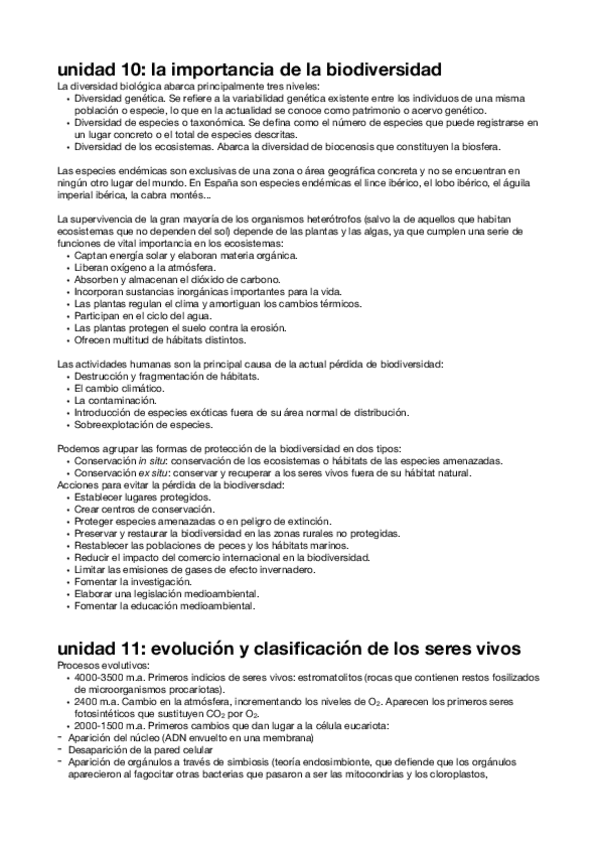 unidad 10: la importancia de la biodiversidad

La diversidad biológica abarca principalmente tres niveles:
• Diversidad genética. Se refiere a la variabilidad genética existente entre los individuos de una misma población o especie, lo que en la actualidad se conoce como patrimonio o acervo genético.
• Diversidad de especies o taxonómica. Se defina como el número de especies que puede registrarse en un lugar concreto o el total de especies descritas.
• Diversidad de los ecosistemas. Abarca la diversidad de biocenosis que constituyen la biosfera.

Las especies endémicas son exclusivas de una zona o área geográfica concreta y no se encuentran en ningún otro lugar del mundo. En España son especies endémicas el lince ibérico, el lobo ibérico, el águila imperial ibérica, la cabra montés...

La supervivencia de la gran mayoría de los organismos heterótrofos (salvo la de aquellos que habitan ecosistemas que no dependen del sol) depende de las plantas y las algas, ya que cumplen una serie de funciones de vital importancia en los ecosistemas:
• Captan energía solar y elaboran materia orgánica.
• Liberan oxígeno a la atmósfera.
• Absorben y almacenan el dióxido de carbono.
• Incorporan sustancias inorgánicas importantes para la vida.
• Las plantas regulan el clima y amortiguan los cambios térmicos.
• Participan en el ciclo del agua.
• Las plantas protegen el suelo contra la erosión.
• Ofrecen multitud de hábitats distintos.

Las actividades humanas son la principal causa de la actual pérdida de biodiversidad:
• Destrucción y fragmentación de hábitats.
• El cambio climático.
• La contaminación.
• Introducción de especies exóticas fuera de su área normal de distribución.
• Sobreexplotación de especies.

Podemos agrupar las formas de protección de la biodiversidad en dos tipos:
• Conservación in situ: conservación de los ecosistemas o hábitats de las especies amenazadas.
• Conservación ex situ: conservar y recuperar a los seres vivos fuera de su hábitat natural.
Acciones para evitar la pérdida de la biodiversdad:
• Establecer lugares protegidos.
• Crear centros de conservación.
• Proteger especies amenazadas o en peligro de extinción.
• Preservar y restaurar la biodiversidad en las zonas rurales no protegidas.
• Restablecer las poblaciones de peces y los hábitats marinos.
• Reducir el impacto del comercio internacional en la biodiversidad.
• Limitar las emisiones de gases de efecto invernadero.
• Fomentar la investigación.
• Elaborar una legislación medioambiental.
• Fomentar la educación medioambiental.

unidad 11: evolución y clasificación de los seres vivos

Procesos evolutivos:
• 4000-3500 m.a. Primeros indicios de seres vivos: estromatolitos (rocas que contienen restos fosilizados de microorganismos procariotas).
• 2400 m.a. Cambio en la atmósfera, incrementando los niveles de $O_2$. Aparecen los primeros seres fotosintéticos que sustituyen $CO_2$ por $O_2$.
• 2000-1500 m.a. Primeros cambios que dan lugar a la célula eucariota:
- Aparición del núcleo (ADN envuelto en una membrana)
- Desaparición de la pared celular
- Aparición de orgánulos a través de simbiosis (teoría endosimbionte, que defiende que los orgánulos aparecieron al fagocitar otras bacterias que pasaron a ser las mitocondrias y los cloroplastos,